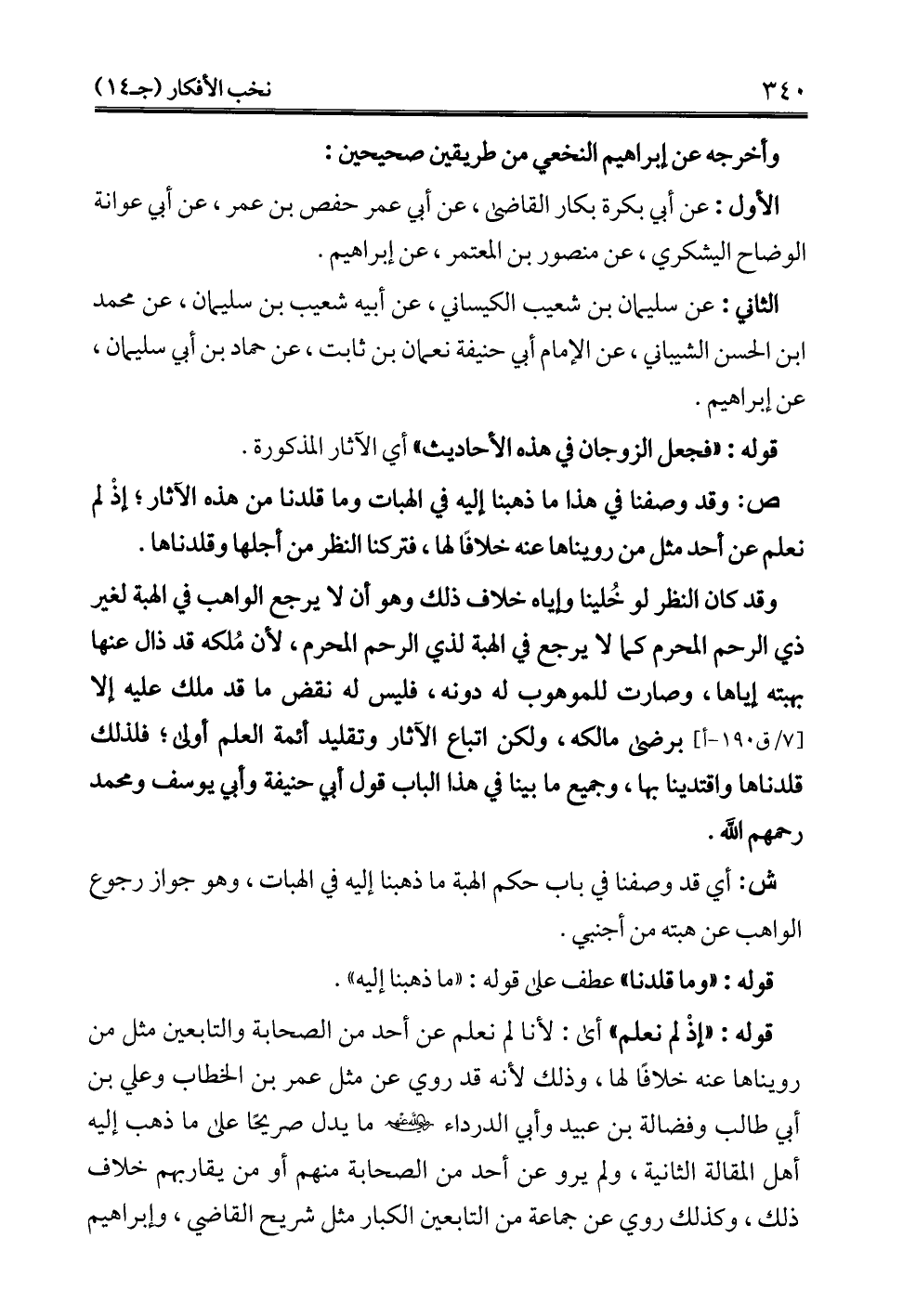 ٣٤٠ نخب الأفكار (جـ١٤)

وأخرجه عن إبراهيم النخعي من طريقين صحيحين :

الأول : عن أبي بكرة بكار القاضي ، عن أبي عمر حفص بن عمر ، عن أبي عوانة الوضاح اليشكري ، عن منصور بن المعتمر ، عن إبراهيم .

الثاني : عن سليمان بن شعيب الكيساني ، عن أبيه شعيب بن سليمان ، عن محمد ابن الحسن الشيباني ، عن الإمام أبي حنيفة نعمان بن ثابت ، عن حماد بن أبي سليمان ، عن إبراهيم .

قوله : «فجعل الزوجان في هذه الأحاديث» أي الآثار المذكورة .

ص: وقد وصفنا في هذا ما ذهبنا إليه في الهبات وما قلدنا من هذه الآثار ؛ إذْ لم نعلم عن أحد مثل من رويناها عنه خلافًا لها ، فتركنا النظر من أجلها وقلدناها .

وقد كان النظر لو خُلينا وإياه خلاف ذلك وهو أن لا يرجع الواهب في الهبة لغير ذي الرحم المحرم كما لا يرجع في الهبة لذي الرحم المحرم ، لأن مُلكه قد ذال عنها بهبته إياها ، وصارت للموهوب له دونه ، فليس له نقض ما قد ملك عليه إلا [٧/ ق١٩٠-أ] برضى مالكه ، ولكن اتباع الآثار وتقليد أئمة العلم أولى ؛ فلذلك قلدناها واقتدينا بها ، وجميع ما بينا في هذا الباب قول أبي حنيفة وأبي يوسف ومحمد رحمهم الله .

ش: أي قد وصفنا في باب حكم الهبة ما ذهبنا إليه في الهبات ، وهو جواز رجوع الواهب عن هبته من أجنبي .

قوله : «وما قلدنا» عطف على قوله : «ما ذهبنا إليه» .

قوله : «إذْ لم نعلم» أي : لأنا لم نعلم عن أحد من الصحابة والتابعين مثل من رويناها عنه خلافًا لها ، وذلك لأنه قد روي عن مثل عمر بن الخطاب وعلي بن أبي طالب وفضالة بن عبيد وأبي الدرداء رضي الله عنهم ما يدل صريحًا على ما ذهب إليه أهل المقالة الثانية ، ولم يرو عن أحد من الصحابة منهم أو من يقاربهم خلاف ذلك ، وكذلك روي عن جماعة من التابعين الكبار مثل شريح القاضي ، وإبراهيم